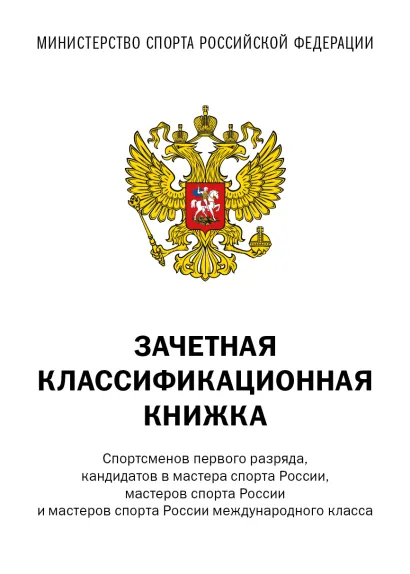 МИНИСТЕРСТВО СПОРТА РОССИЙСКОЙ ФЕДЕРАЦИИ

ЗАЧЕТНАЯ КЛАССИФИКАЦИОННАЯ КНИЖКА

Спортсменов первого разряда, кандидатов в мастера спорта России, мастеров спорта России и мастеров спорта России международного класса